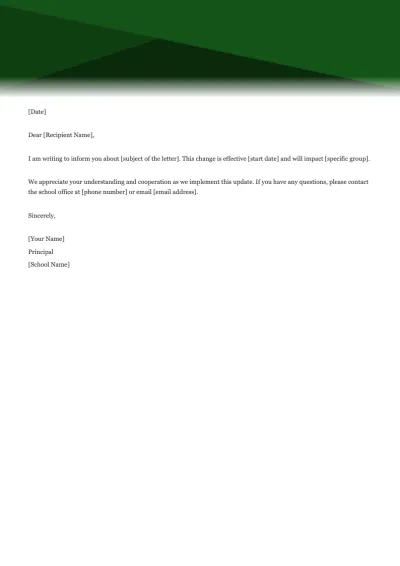 [Date]

Dear [Recipient Name],

I am writing to inform you about [subject of the letter]. This change is effective [start date] and will impact [specific group].

We appreciate your understanding and cooperation as we implement this update. If you have any questions, please contact the school office at [phone number] or email [email address].

Sincerely,

[Your Name]
Principal
[School Name]